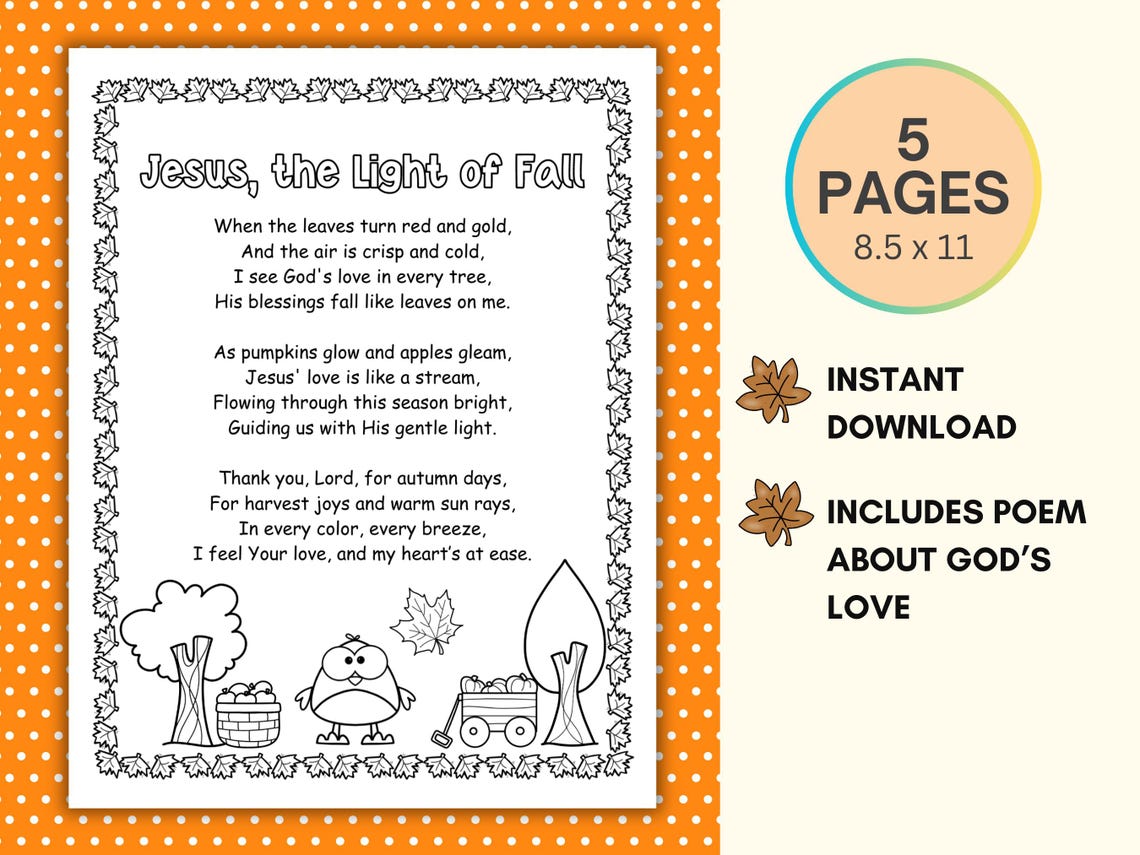 Jesus, the Light of Fall

When the leaves turn red and gold,
And the air is crisp and cold,
I see God's love in every tree,
His blessings fall like leaves on me.

As pumpkins glow and apples gleam,
Jesus' love is like a stream,
Flowing through this season bright,
Guiding us with His gentle light.

Thank you, Lord, for autumn days,
For harvest joys and warm sun rays,
In every color, every breeze,
I feel Your love, and my heart's at ease.

5
PAGES
8.5 x 11

INSTANT DOWNLOAD

INCLUDES POEM ABOUT GOD'S LOVE